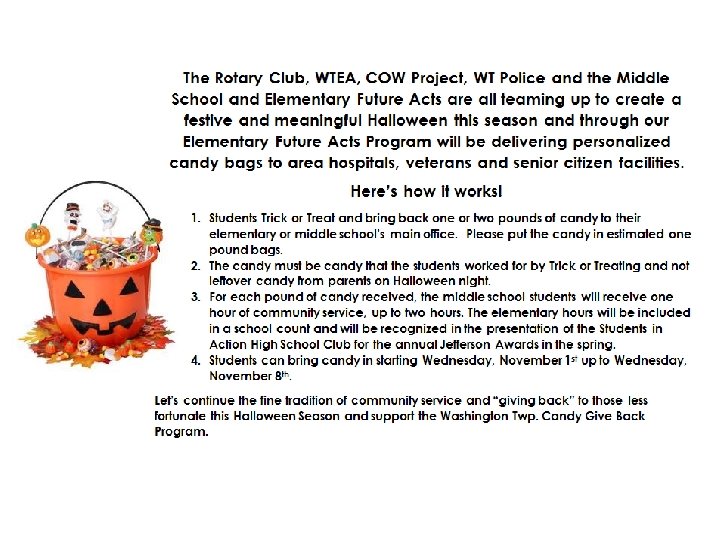 The Rotary Club, WTEA, COW Project, WT Police and the Middle School and Elementary Future Acts are all teaming up to create a festive and meaningful Halloween this season and through our Elementary Future Acts Program will be delivering personalized candy bags to area hospitals, veterans and senior citizen facilities.

Here's how it works!

1. Students Trick or Treat and bring back one or two pounds of candy to their elementary or middle school's main office. Please put the candy in estimated one pound bags.
2. The candy must be candy that the students worked for by Trick or Treating and not leftover candy from parents on Halloween night.
3. For each pound of candy received, the middle school students will receive one hour of community service, up to two hours. The elementary hours will be included in a school count and will be recognized in the presentation of the Students in Action High School Club for the annual Jefferson Awards in the spring.
4. Students can bring candy in starting Wednesday, November 1$^{st}$ up to Wednesday, November 8$^{th}$.

Let's continue the fine tradition of community service and "giving back" to those less fortunate this Halloween Season and support the Washington Twp. Candy Give Back Program.